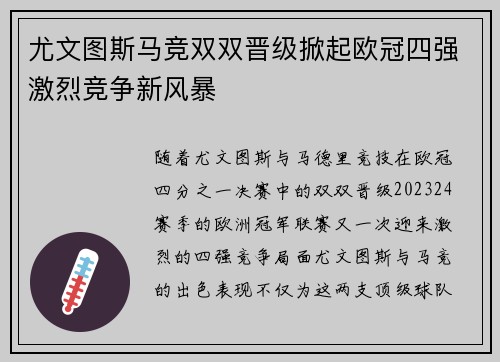 尤文图斯马竞双双晋级掀起欧冠四强激烈竞争新风暴

随着尤文图斯与马德里竞技在欧冠四分之一决赛中的双双晋级202324赛季的欧洲冠军联赛又一次迎来激烈的四强竞争局面尤文图斯与马竞的出色表现不仅为这两支顶级球队